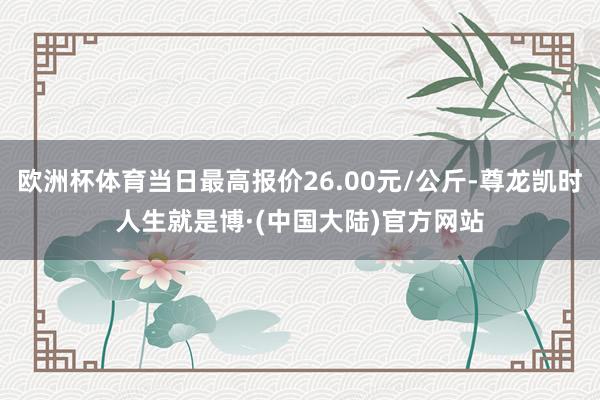 欧洲杯体育当日最高报价26.00元/公斤-尊龙凯时人生就是博·(中国大陆)官方网站